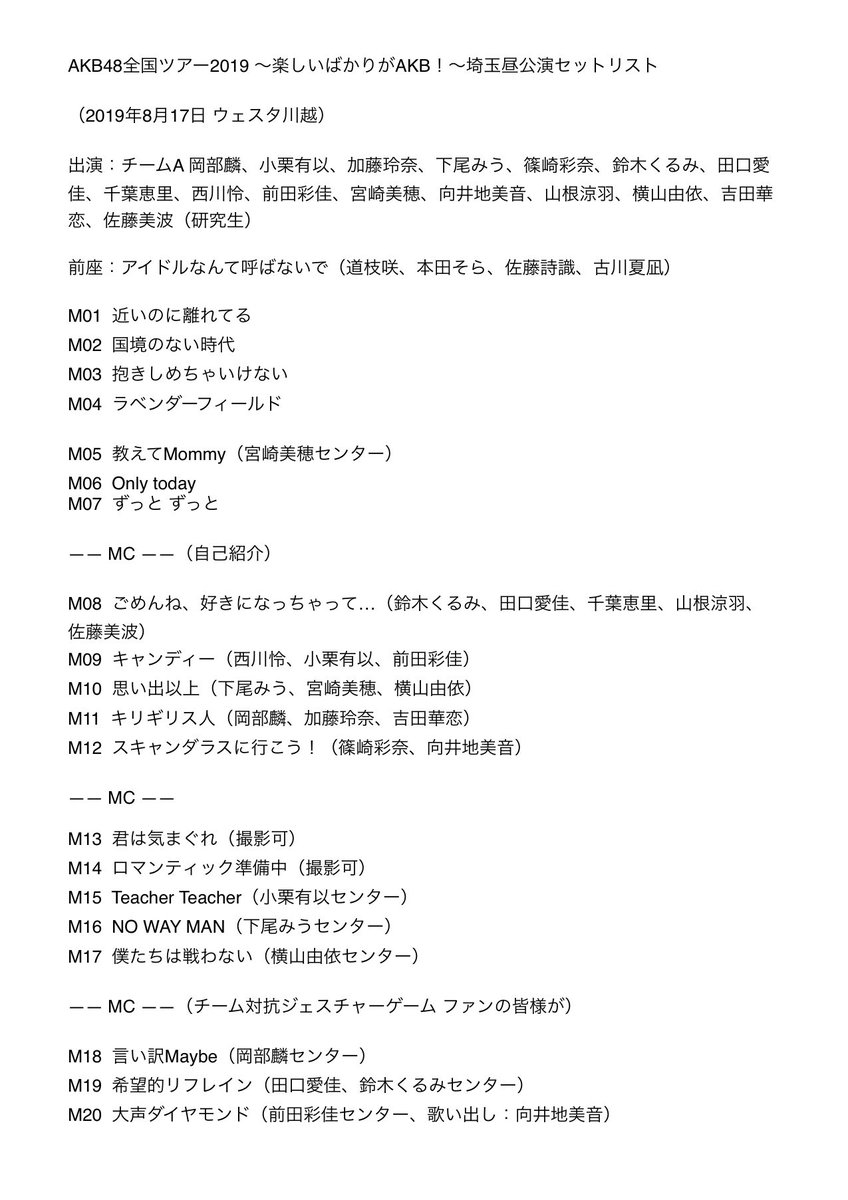 AKB48全国ツアー2019 〜楽しいばかりがAKB！〜埼玉昼公演セットリスト

（2019年8月17日 ウェスタ川越）

出演：チームA 岡部麟、小栗有以、加藤玲奈、下尾みう、篠崎彩奈、鈴木くるみ、田口愛佳、千葉恵里、西川怜、前田彩佳、宮崎美穂、向井地美音、山根涼羽、横山由依、吉田華恋、佐藤美波（研究生）

前座：アイドルなんて呼ばないで（道枝咲、本田そら、佐藤詩識、古川夏凪）

M01 近いのに離れてる
M02 国境のない時代
M03 抱きしめちゃいけない
M04 ラベンダーフィールド

M05 教えてMommy（宮崎美穂センター）
M06 Only today
M07 ずっと ずっと

—— MC ——（自己紹介）

M08 ごめんね、好きになっちゃって…（鈴木くるみ、田口愛佳、千葉恵里、山根涼羽、佐藤美波）
M09 キャンディー（西川怜、小栗有以、前田彩佳）
M10 思い出以上（下尾みう、宮崎美穂、横山由依）
M11 キリギリス人（岡部麟、加藤玲奈、吉田華恋）
M12 スキャンダラスに行こう！（篠崎彩奈、向井地美音）

—— MC ——

M13 君は気まぐれ（撮影可）
M14 ロマンティック準備中（撮影可）
M15 Teacher Teacher（小栗有以センター）
M16 NO WAY MAN（下尾みうセンター）
M17 僕たちは戦わない（横山由依センター）

—— MC ——（チーム対抗ジェスチャーゲーム ファンの皆様が）

M18 言い訳Maybe（岡部麟センター）
M19 希望的リフレイン（田口愛佳、鈴木くるみセンター）
M20 大声ダイヤモンド（前田彩佳センター、歌い出し：向井地美音）